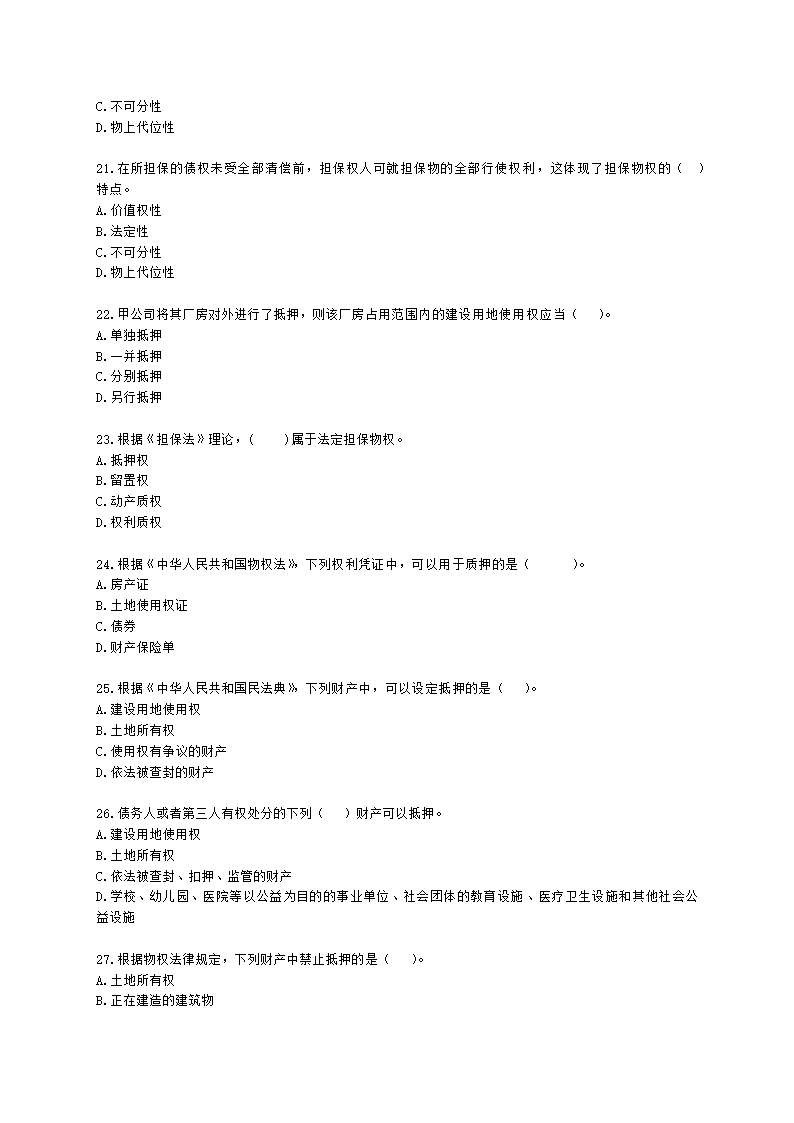 C.不可分性
D.物上代位性

21.在所担保的债权未受全部清偿前，担保权人可就担保物的全部行使权利，这体现了担保物权的（ ）特点。
A.价值权性
B.法定性
C.不可分性
D.物上代位性

22.甲公司将其厂房对外进行了抵押，则该厂房占用范围内的建设用地使用权应当（ ）。
A.单独抵押
B.一并抵押
C.分别抵押
D.另行抵押

23.根据《担保法》理论，（ ）属于法定担保物权。
A.抵押权
B.留置权
C.动产质权
D.权利质权

24.根据《中华人民共和国物权法》，下列权利凭证中，可以用于质押的是（ ）。
A.房产证
B.土地使用权证
C.债券
D.财产保险单

25.根据《中华人民共和国民法典》，下列财产中，可以设定抵押的是（ ）。
A.建设用地使用权
B.土地所有权
C.使用权有争议的财产
D.依法被查封的财产

26.债务人或者第三人有权处分的下列（ ）财产可以抵押。
A.建设用地使用权
B.土地所有权
C.依法被查封、扣押、监管的财产
D.学校、幼儿园、医院等以公益为目的的事业单位、社会团体的教育设施、医疗卫生设施和其他社会公益设施

27.根据物权法律规定，下列财产中禁止抵押的是（ ）。
A.土地所有权
B.正在建造的建筑物